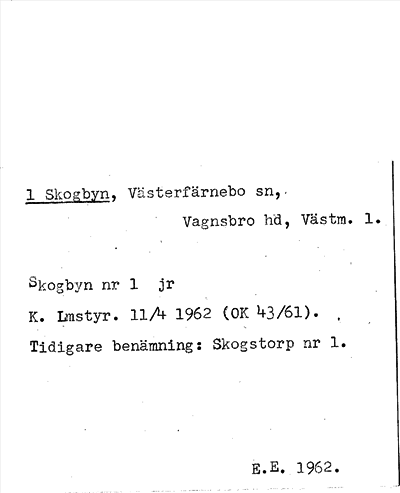 1 Skogbyn, Västerfärnebo sn,

Vagnsbro hd, Västm. l.

Skogbyn nr 1 jr

K. Lmstyr. 11/4 1962 (OK 43/61).

Tidigare benämning: Skogstorp nr 1.

E.E. 1962.